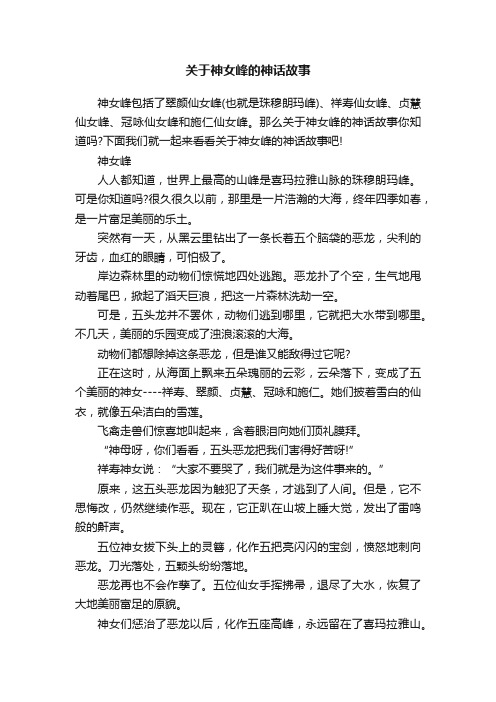 关于神女峰的神话故事

神女峰包括了翠颜仙女峰(也就是珠穆朗玛峰)、祥寿仙女峰、贞慧仙女峰、冠咏仙女峰和施仁仙女峰。那么关于神女峰的神话故事你知道吗?下面我们就一起来看看关于神女峰的神话故事吧!

神女峰

人人都知道，世界上最高的山峰是喜玛拉雅山脉的珠穆朗玛峰。可是你知道吗?很久很久以前，那里是一片浩瀚的大海，终年四季如春，是一片富足美丽的乐土。

突然有一天，从黑云里钻出了一条长着五个脑袋的恶龙，尖利的牙齿，血红的眼睛，可怕极了。

岸边森林里的动物们惊慌地四处逃跑。恶龙扑了个空，生气地甩动着尾巴，掀起了滔天巨浪，把这一片森林洗劫一空。

可是，五头龙并不罢休，动物们逃到哪里，它就把大水带到哪里。不几天，美丽的乐园变成了浊浪滚滚的大海。

动物们都想除掉这条恶龙，但是谁又能敌得过它呢?

正在这时，从海面上飘来五朵瑰丽的云彩，云朵落下，变成了五个美丽的神女----祥寿、翠颜、贞慧、冠咏和施仁。她们披着雪白的仙衣，就像五朵洁白的雪莲。

飞禽走兽们惊喜地叫起来，含着眼泪向她们顶礼膜拜。

“神母呀，你们看看，五头恶龙把我们害得好苦呀!”

祥寿神女说：“大家不要哭了，我们就是为这件事来的。”

原来，这五头恶龙因为触犯了天条，才逃到了人间。但是，它不思悔改，仍然继续作恶。现在，它正趴在山坡上睡大觉，发出了雷鸣般的鼾声。

五位神女拔下头上的灵簪，化作五把亮闪闪的宝剑，愤怒地刺向恶龙。刀光落处，五颗头纷纷落地。

恶龙再也不会作孽了。五位仙女手挥拂帚，退尽了大水，恢复了大地美丽富足的原貌。

神女们惩治了恶龙以后，化作五座高峰，永远留在了喜玛拉雅山。